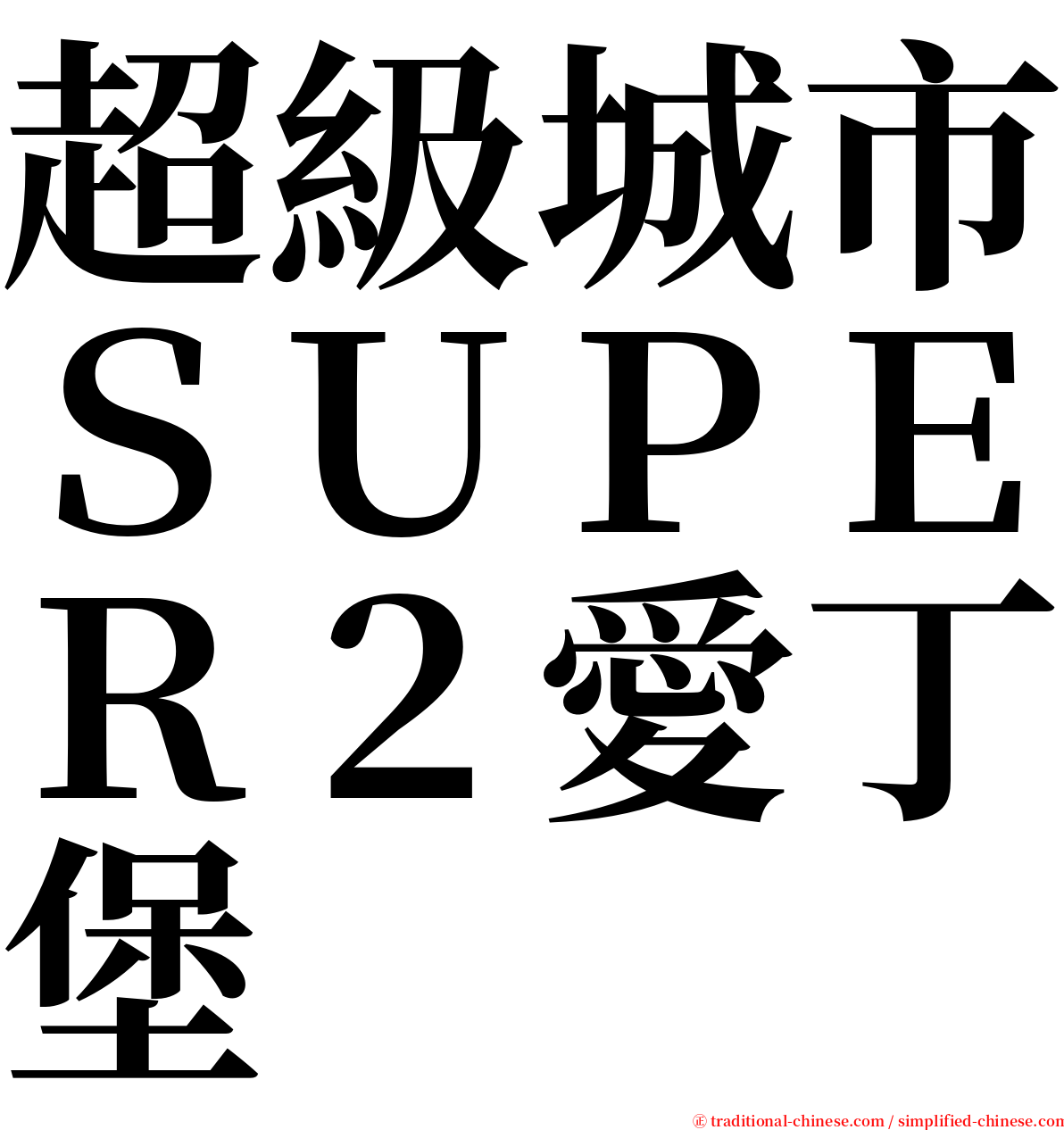 超級城市ＳＵＰＥＲ２愛丁堡

㊣ traditional-chinese.com / simplified-chinese.com